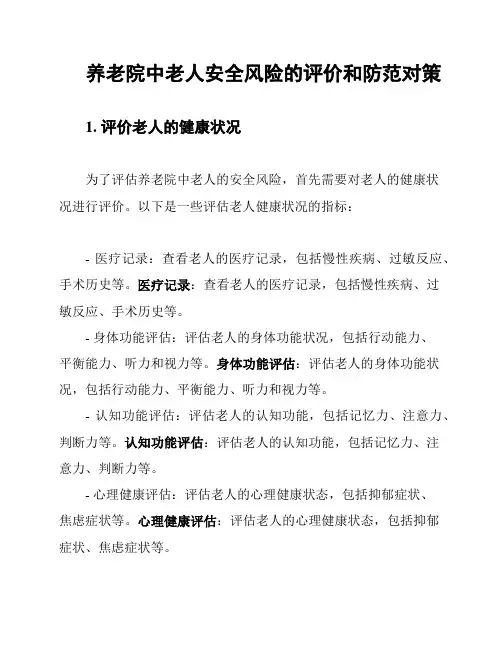 养老院中老人安全风险的评价和防范对策

1. 评价老人的健康状况

为了评估养老院中老人的安全风险，首先需要对老人的健康状况进行评价。以下是一些评估老人健康状况的指标：

- 医疗记录：查看老人的医疗记录，包括慢性疾病、过敏反应、手术历史等。医疗记录：查看老人的医疗记录，包括慢性疾病、过敏反应、手术历史等。

- 身体功能评估：评估老人的身体功能状况，包括行动能力、平衡能力、听力和视力等。身体功能评估：评估老人的身体功能状况，包括行动能力、平衡能力、听力和视力等。

- 认知功能评估：评估老人的认知功能，包括记忆力、注意力、判断力等。认知功能评估：评估老人的认知功能，包括记忆力、注意力、判断力等。

- 心理健康评估：评估老人的心理健康状态，包括抑郁症状、焦虑症状等。心理健康评估：评估老人的心理健康状态，包括抑郁症状、焦虑症状等。